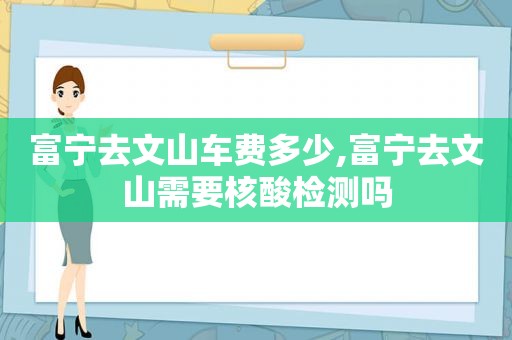 富宁去文山车费多少,富宁去文山需要核酸检测吗